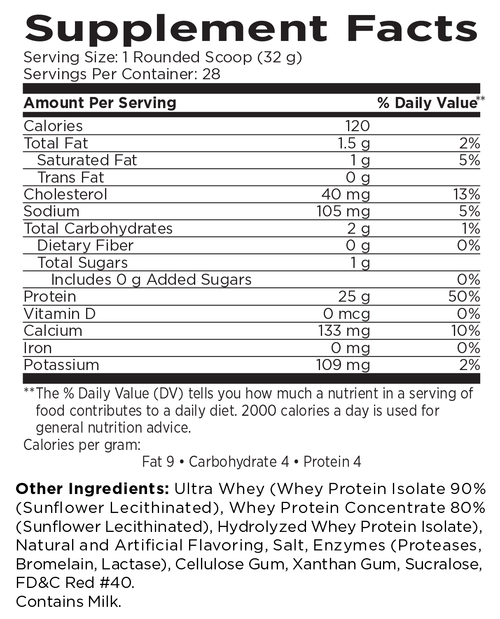 Supplement Facts

Serving Size: 1 Rounded Scoop (32 g)
Servings Per Container: 28

| Amount Per Serving | | % Daily Value** |
|---|---|---|
| Calories | 120 | |
| Total Fat | 1.5 g | 2% |
| Saturated Fat | 1 g | 5% |
| Trans Fat | 0 g | |
| Cholesterol | 40 mg | 13% |
| Sodium | 105 mg | 5% |
| Total Carbohydrates | 2 g | 1% |
| Dietary Fiber | 0 g | 0% |
| Total Sugars | 1 g | |
| Includes 0 g Added Sugars | | 0% |
| Protein | 25 g | 50% |
| Vitamin D | 0 mcg | 0% |
| Calcium | 133 mg | 10% |
| Iron | 0 mg | 0% |
| Potassium | 109 mg | 2% |

**The % Daily Value (DV) tells you how much a nutrient in a serving of food contributes to a daily diet. 2000 calories a day is used for general nutrition advice.
Calories per gram:
Fat 9 • Carbohydrate 4 • Protein 4

Other Ingredients: Ultra Whey (Whey Protein Isolate 90% (Sunflower Lecithinated), Whey Protein Concentrate 80% (Sunflower Lecithinated), Hydrolyzed Whey Protein Isolate), Natural and Artificial Flavoring, Salt, Enzymes (Proteases, Bromelain, Lactase), Cellulose Gum, Xanthan Gum, Sucralose, FD&C Red #40.
Contains Milk.